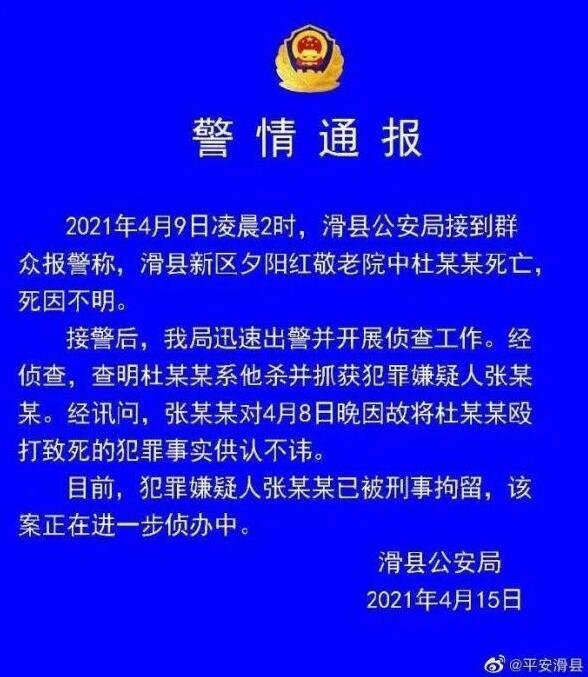 警情通报

2021年4月9日凌晨2时，滑县公安局接到群众报警称，滑县新区夕阳红敬老院中杜某某死亡，死因不明。

接警后，我局迅速出警并开展侦查工作。经侦查，查明杜某某系他杀并抓获犯罪嫌疑人张某某。经讯问，张某某对4月8日晚因故将杜某某殴打致死的犯罪事实供认不讳。

目前，犯罪嫌疑人张某某已被刑事拘留，该案正在进一步侦办中。

滑县公安局
2021年4月15日

@平安滑县